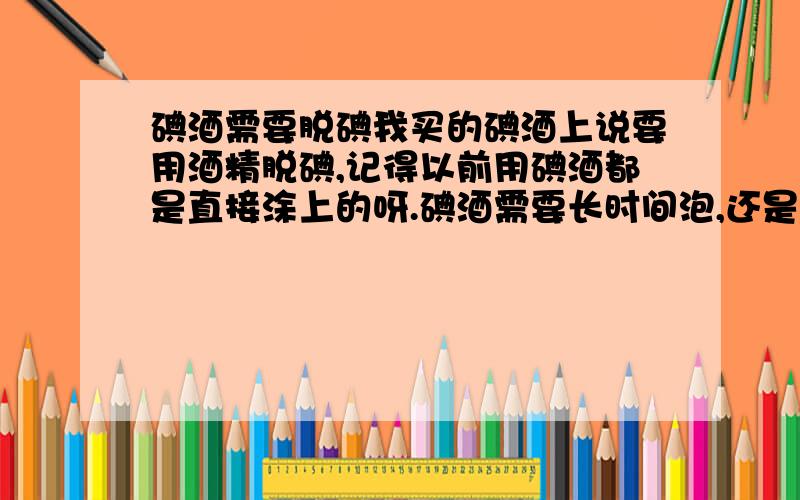 碘酒需要脱碘我买的碘酒上说要用酒精脱碘,记得以前用碘酒都是直接涂上的呀.碘酒需要长时间泡,还是